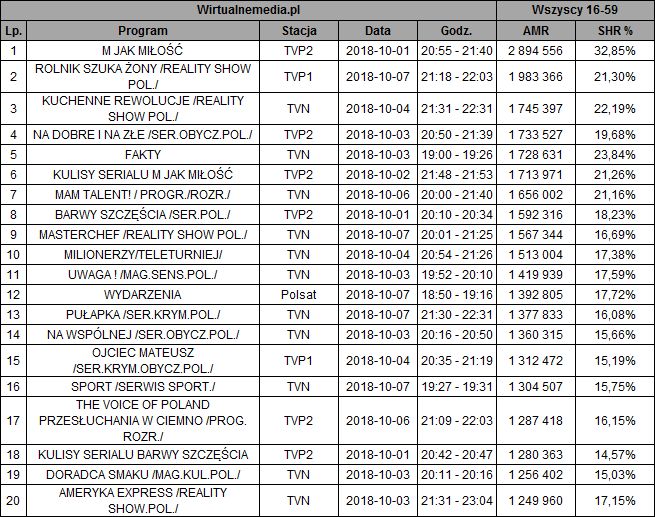 | Wirtualnemedia.pl | | | | | Wszyscy 16-59 | |
|---|---|---|---|---|---|---|
| Lp. | Program | Stacja | Data | Godz. | AMR | SHR % |
| 1 | M JAK MIŁOŚĆ | TVP2 | 2018-10-01 | 20:55 - 21:40 | 2 894 556 | 32,85% |
| 2 | ROLNIK SZUKA ŻONY /REALITY SHOW POL./ | TVP1 | 2018-10-07 | 21:18 - 22:03 | 1 983 366 | 21,30% |
| 3 | KUCHENNE REWOLUCJE /REALITY SHOW POL./ | TVN | 2018-10-04 | 21:31 - 22:31 | 1 745 397 | 22,19% |
| 4 | NA DOBRE I NA ZŁE /SER.OBYCZ.POL./ | TVP2 | 2018-10-03 | 20:50 - 21:39 | 1 733 527 | 19,68% |
| 5 | FAKTY | TVN | 2018-10-03 | 19:00 - 19:26 | 1 728 631 | 23,84% |
| 6 | KULISY SERIALU M JAK MIŁOŚĆ | TVP2 | 2018-10-02 | 21:48 - 21:53 | 1 713 971 | 21,26% |
| 7 | MAM TALENT! / PROGR./ROZR./ | TVN | 2018-10-06 | 20:00 - 21:40 | 1 656 002 | 21,16% |
| 8 | BARWY SZCZĘŚCIA /SER.POL./ | TVP2 | 2018-10-01 | 20:10 - 20:34 | 1 592 316 | 18,23% |
| 9 | MASTERCHEF /REALITY SHOW POL./ | TVN | 2018-10-07 | 20:01 - 21:25 | 1 567 344 | 16,69% |
| 10 | MILIONERZY/TELETURNIEJ/ | TVN | 2018-10-04 | 20:54 - 21:26 | 1 513 004 | 17,38% |
| 11 | UWAGA ! /MAG.SENS.POL./ | TVN | 2018-10-03 | 19:52 - 20:10 | 1 419 939 | 17,59% |
| 12 | WYDARZENIA | Polsat | 2018-10-07 | 18:50 - 19:16 | 1 392 805 | 17,72% |
| 13 | PUŁAPKA /SER.KRYM.POL./ | TVN | 2018-10-07 | 21:30 - 22:31 | 1 377 833 | 16,08% |
| 14 | NA WSPÓLNEJ /SER.OBYCZ.POL./ | TVN | 2018-10-03 | 20:16 - 20:50 | 1 360 315 | 15,66% |
| 15 | OJCIEC MATEUSZ /SER.KRYM.OBYCZ.POL./ | TVP1 | 2018-10-04 | 20:35 - 21:19 | 1 312 472 | 15,19% |
| 16 | SPORT /SERWIS SPORT./ | TVN | 2018-10-07 | 19:27 - 19:31 | 1 304 507 | 15,75% |
| 17 | THE VOICE OF POLAND PRZESŁUCHANIA W CIEMNO /PROG. ROZR./ | TVP2 | 2018-10-06 | 21:09 - 22:03 | 1 287 418 | 16,15% |
| 18 | KULISY SERIALU BARWY SZCZĘŚCIA | TVP2 | 2018-10-01 | 20:42 - 20:47 | 1 280 363 | 14,57% |
| 19 | DORADCA SMAKU /MAG.KUL.POL./ | TVN | 2018-10-03 | 20:11 - 20:16 | 1 256 402 | 15,03% |
| 20 | AMERYKA EXPRESS /REALITY SHOW.POL./ | TVN | 2018-10-03 | 21:31 - 23:04 | 1 249 960 | 17,15% |